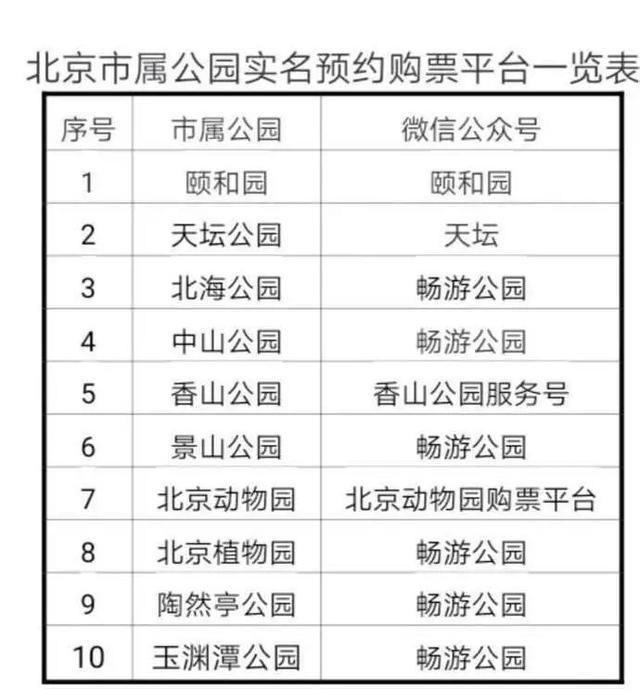 北京市属公园实名预约购票平台一览表

| 序号 | 市属公园 | 微信公众号 |
|---|---|---|
| 1 | 颐和园 | 颐和园 |
| 2 | 天坛公园 | 天坛 |
| 3 | 北海公园 | 畅游公园 |
| 4 | 中山公园 | 畅游公园 |
| 5 | 香山公园 | 香山公园服务号 |
| 6 | 景山公园 | 畅游公园 |
| 7 | 北京动物园 | 北京动物园购票平台 |
| 8 | 北京植物园 | 畅游公园 |
| 9 | 陶然亭公园 | 畅游公园 |
| 10 | 玉渊潭公园 | 畅游公园 |